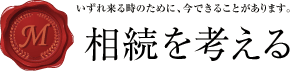 M

いずれ来る時のために、今できることがあります。

相続を考える